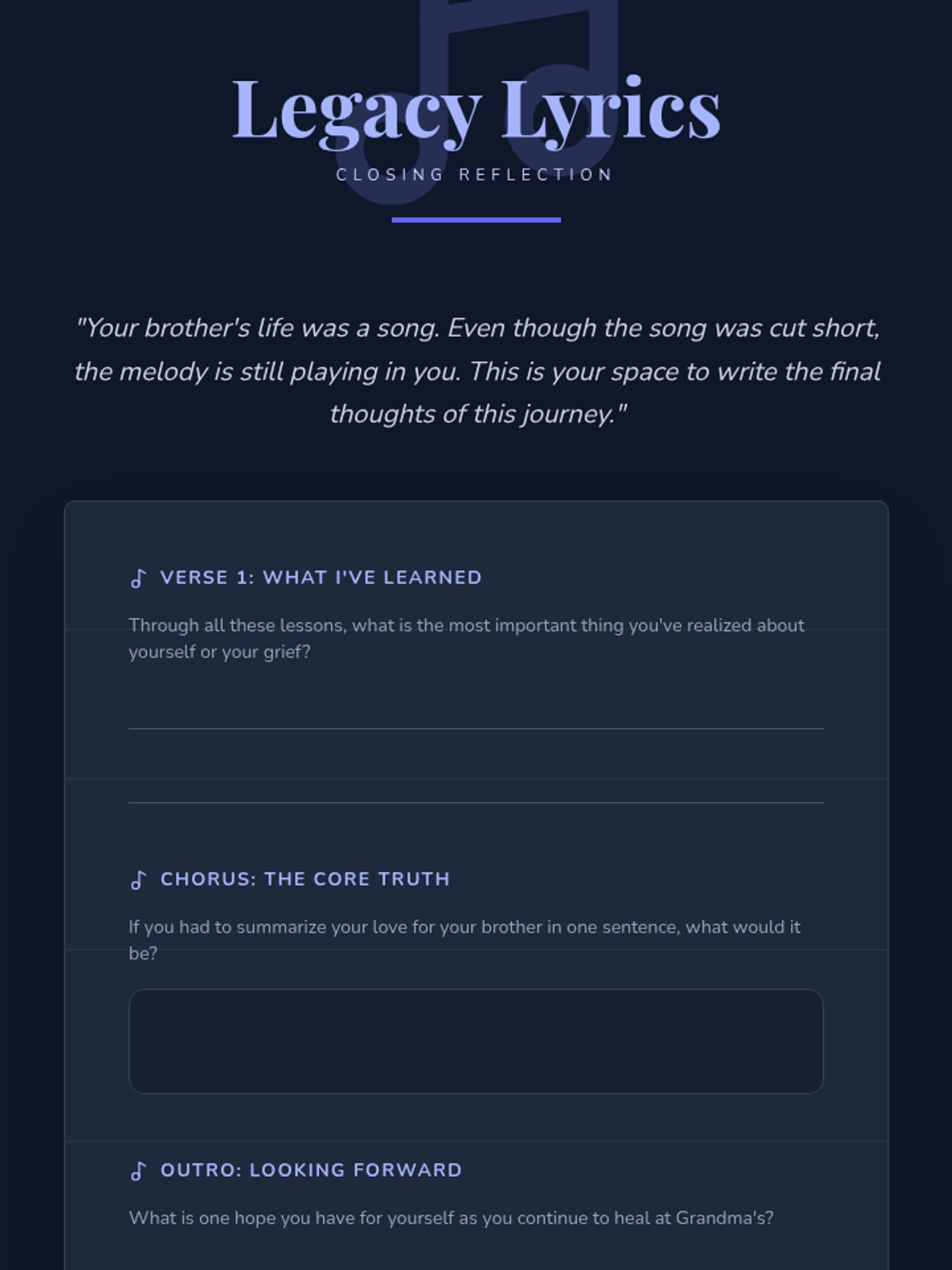 Legacy Lyrics

CLOSING REFLECTION

"Your brother's life was a song. Even though the song was cut short, the melody is still playing in you. This is your space to write the final thoughts of this journey."

VERSE 1: WHAT I'VE LEARNED

Through all these lessons, what is the most important thing you've realized about yourself or your grief?

CHORUS: THE CORE TRUTH

If you had to summarize your love for your brother in one sentence, what would it be?

OUTRO: LOOKING FORWARD

What is one hope you have for yourself as you continue to heal at Grandma's?